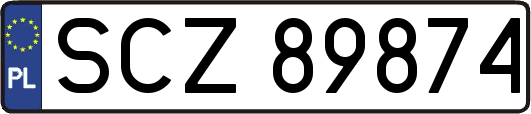 PL
SCZ 89874